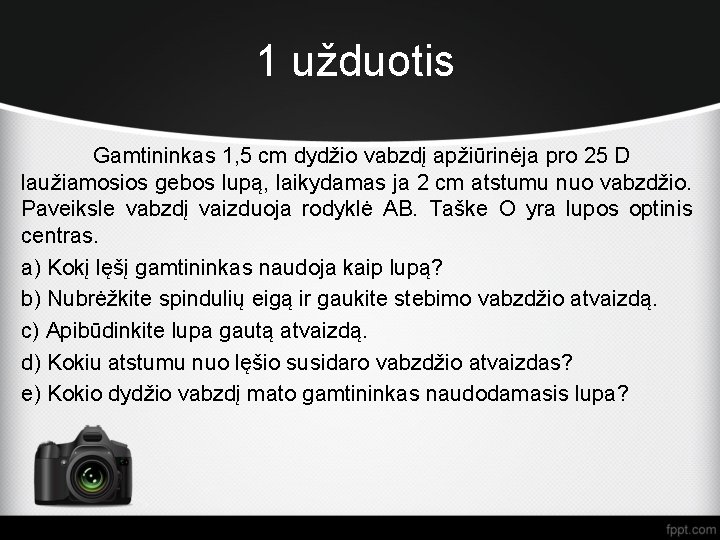 1 užduotis

Gamtininkas 1,5 cm dydžio vabzdį apžiūrinėja pro 25 D laužiamosios gebos lupą, laikydamas ja 2 cm atstumu nuo vabzdžio. Paveiksle vabzdį vaizduoja rodyklė AB. Taške O yra lupos optinis centras.

a) Kokį lęšį gamtininkas naudoja kaip lupą?

b) Nubrėžkite spindulių eigą ir gaukite stebimo vabzdžio atvaizdą.

c) Apibūdinkite lupa gautą atvaizdą.

d) Kokiu atstumu nuo lęšio susidaro vabzdžio atvaizdas?

e) Kokio dydžio vabzdį mato gamtininkas naudodamasis lupa?

fppt.com